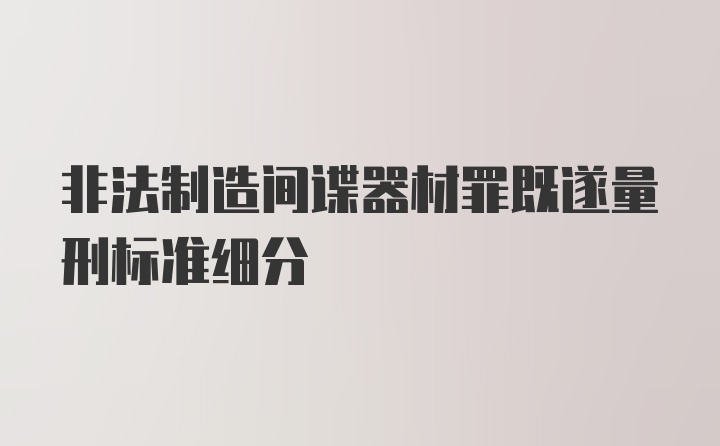 非法制造间谍器材罪既遂量刑标准细分